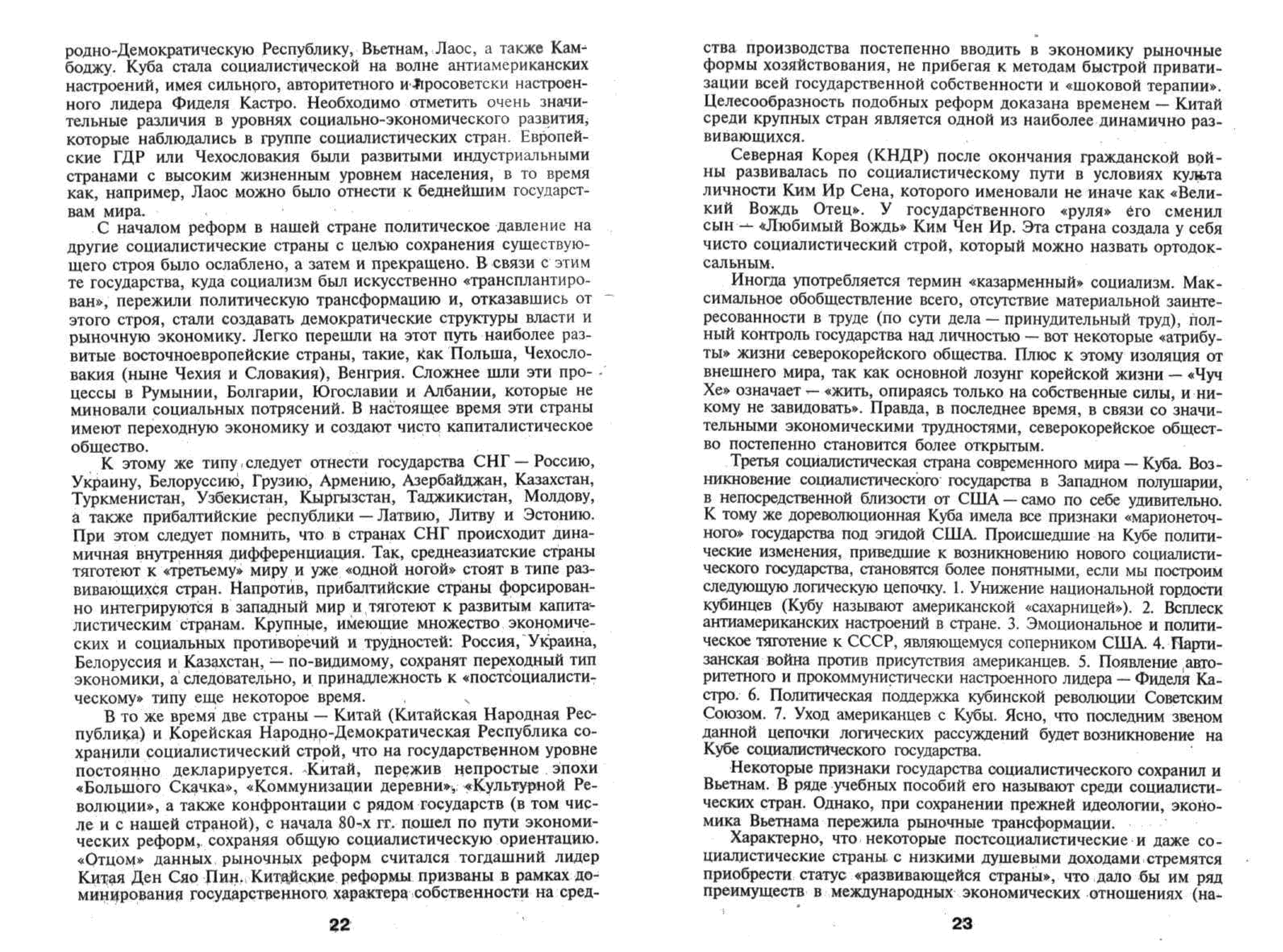 родно-Демократическую Республику, Вьетнам, Лаос, а также Камбоджу. Куба стала социалистической на волне антиамериканских настроений, имея сильного, авторитетного и просоветски настроенного лидера Фиделя Кастро. Необходимо отметить очень значительные различия в уровнях социально-экономического развития, которые наблюдались в группе социалистических стран. Европейские ГДР или Чехословакия были развитыми индустриальными странами с высоким жизненным уровнем населения, в то время как, например, Лаос можно было отнести к беднейшим государствам мира.

С началом реформ в нашей стране политическое давление на другие социалистические страны с целью сохранения существующего строя было ослаблено, а затем и прекращено. В связи с этим те государства, куда социализм был искусственно «трансплантирован», пережили политическую трансформацию и, отказавшись от этого строя, стали создавать демократические структуры власти и рыночную экономику. Легко перешли на этот путь наиболее развитые восточноевропейские страны, такие, как Польша, Чехословакия (ныне Чехия и Словакия), Венгрия. Сложнее шли эти процессы в Румынии, Болгарии, Югославии и Албании, которые не миновали социальных потрясений. В настоящее время эти страны имеют переходную экономику и создают чисто капиталистическое общество.

К этому же типу следует отнести государства СНГ — Россию, Украину, Белоруссию, Грузию, Армению, Азербайджан, Казахстан, Туркменистан, Узбекистан, Кыргызстан, Таджикистан, Молдову, а также прибалтийские республики — Латвию, Литву и Эстонию. При этом следует помнить, что в странах СНГ происходит динамичная внутренняя дифференциация. Так, среднеазиатские страны тяготеют к «третьему» миру и уже «одной ногой» стоят в типе развивающихся стран. Напротив, прибалтийские страны форсированно интегрируются в западный мир и тяготеют к развитым капиталистическим странам. Крупные, имеющие множество экономических и социальных противоречий и трудностей: Россия, Украина, Белоруссия и Казахстан, — по-видимому, сохранят переходный тип экономики, а следовательно, и принадлежность к «постсоциалистическому» типу еще некоторое время.

В то же время две страны — Китай (Китайская Народная Республика) и Корейская Народно-Демократическая Республика сохранили социалистический строй, что на государственном уровне постоянно декларируется. Китай, пережив непростые эпохи «Большого Скачка», «Коммунизации деревни», «Культурной Революции», а также конфронтации с рядом государств (в том числе и с нашей страной), с начала 80-х гг. пошел по пути экономических реформ, сохраняя общую социалистическую ориентацию. «Отцом» данных рыночных реформ считался тогдашний лидер Китая Ден Сяо Пин. Китайские реформы призваны в рамках доминирования государственного характера собственности на сред-

22

ства производства постепенно вводить в экономику рыночные формы хозяйствования, не прибегая к методам быстрой приватизации всей государственной собственности и «шоковой терапии». Целесообразность подобных реформ доказана временем — Китай среди крупных стран является одной из наиболее динамично развивающихся.

Северная Корея (КНДР) после окончания гражданской войны развивалась по социалистическому пути в условиях культа личности Ким Ир Сена, которого именовали не иначе как «Великий Вождь Отец». У государственного «руля» его сменил сын — «Любимый Вождь» Ким Чен Ир. Эта страна создала у себя чисто социалистический строй, который можно назвать ортодоксальным.

Иногда употребляется термин «казарменный» социализм. Максимальное обобществление всего, отсутствие материальной заинтересованности в труде (по сути дела — принудительный труд), полный контроль государства над личностью — вот некоторые «атрибуты» жизни северокорейского общества. Плюс к этому изоляция от внешнего мира, так как основной лозунг корейской жизни — «Чуч Хе» означает — «жить, опираясь только на собственные силы, и никому не завидовать». Правда, в последнее время, в связи со значительными экономическими трудностями, северокорейское общество постепенно становится более открытым.

Третья социалистическая страна современного мира — Куба. Возникновение социалистического государства в Западном полушарии, в непосредственной близости от США — само по себе удивительно. К тому же дореволюционная Куба имела все признаки «марионеточного» государства под эгидой США. Происшедшие на Кубе политические изменения, приведшие к возникновению нового социалистического государства, становятся более понятными, если мы построим следующую логическую цепочку. 1. Унижение национальной гордости кубинцев (Кубу называют американской «сахарницей»). 2. Всплеск антиамериканских настроений в стране. 3. Эмоциональное и политическое тяготение к СССР, являющемуся соперником США. 4. Партизанская война против присутствия американцев. 5. Появление авторитетного и прокоммунистически настроенного лидера — Фиделя Кастро. 6. Политическая поддержка кубинской революции Советским Союзом. 7. Уход американцев с Кубы. Ясно, что последним звеном данной цепочки логических рассуждений будет возникновение на Кубе социалистического государства.

Некоторые признаки государства социалистического сохранил и Вьетнам. В ряде учебных пособий его называют среди социалистических стран. Однако, при сохранении прежней идеологии, экономика Вьетнама пережила рыночные трансформации.

Характерно, что некоторые постсоциалистические и даже социалистические страны с низкими душевыми доходами стремятся приобрести статус «развивающейся страны», что дало бы им ряд преимуществ в международных экономических отношениях (на-

23